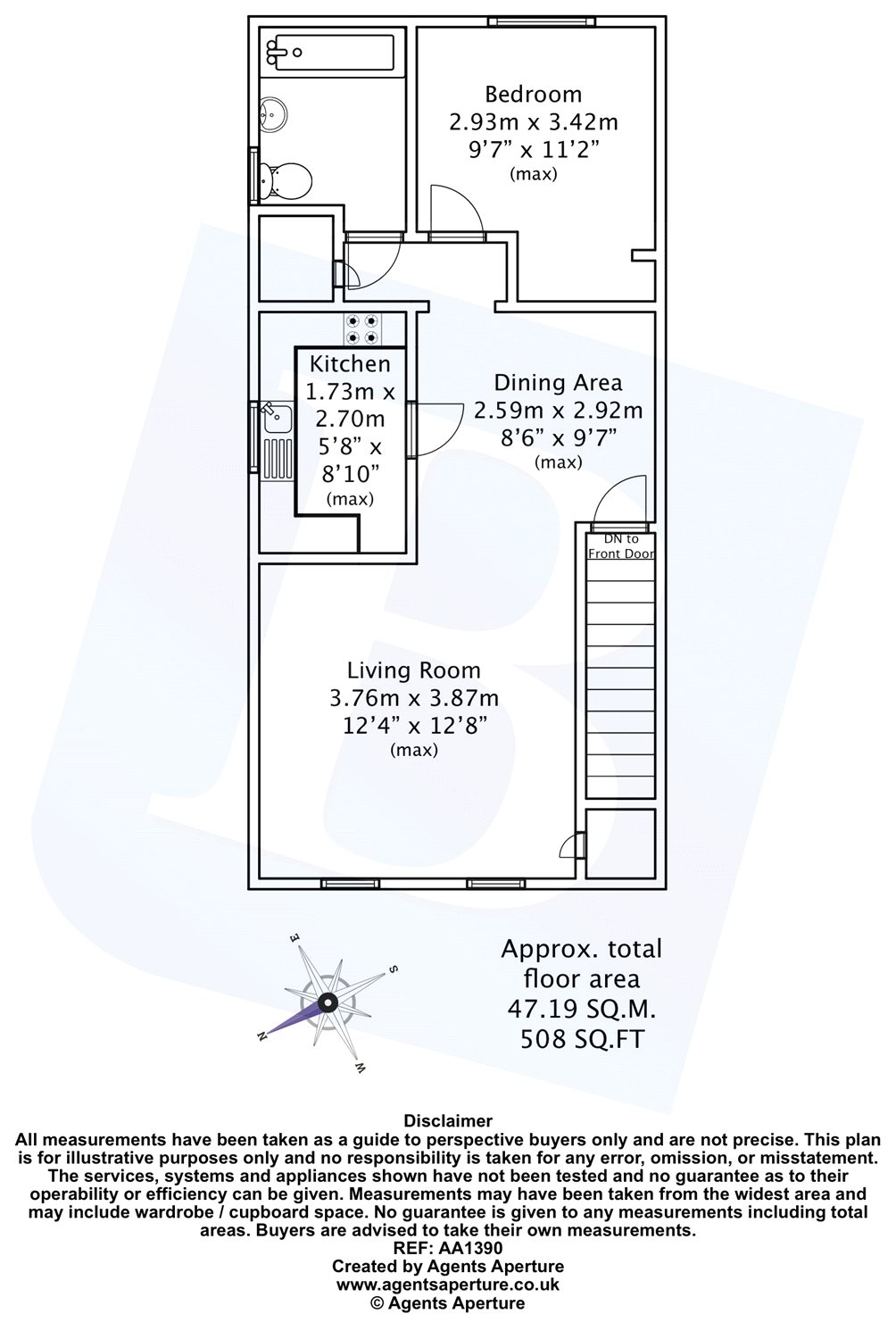 Bedroom
2.93m x 3.42m
9'7" x 11'2"
(max)

Kitchen
1.73m x
2.70m
5'8" x
8'10"
(max)

Dining Area
2.59m x 2.92m
8'6" x 9'7"
(max)

DN to
Front Door

Living Room
3.76m x 3.87m
12'4" x 12'8"
(max)

E
S
N
W

Approx. total
floor area
47.19 SQ.M.
508 SQ.FT

Disclaimer
All measurements have been taken as a guide to perspective buyers only and are not precise. This plan is for illustrative purposes only and no responsibility is taken for any error, omission, or misstatement. The services, systems and appliances shown have not been tested and no guarantee as to their operability or efficiency can be given. Measurements may have been taken from the widest area and may include wardrobe / cupboard space. No guarantee is given to any measurements including total areas. Buyers are advised to take their own measurements.
REF: AA1390
Created by Agents Aperture
www.agentsaperture.co.uk
© Agents Aperture